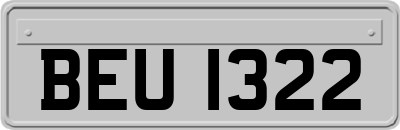 BEU 1322